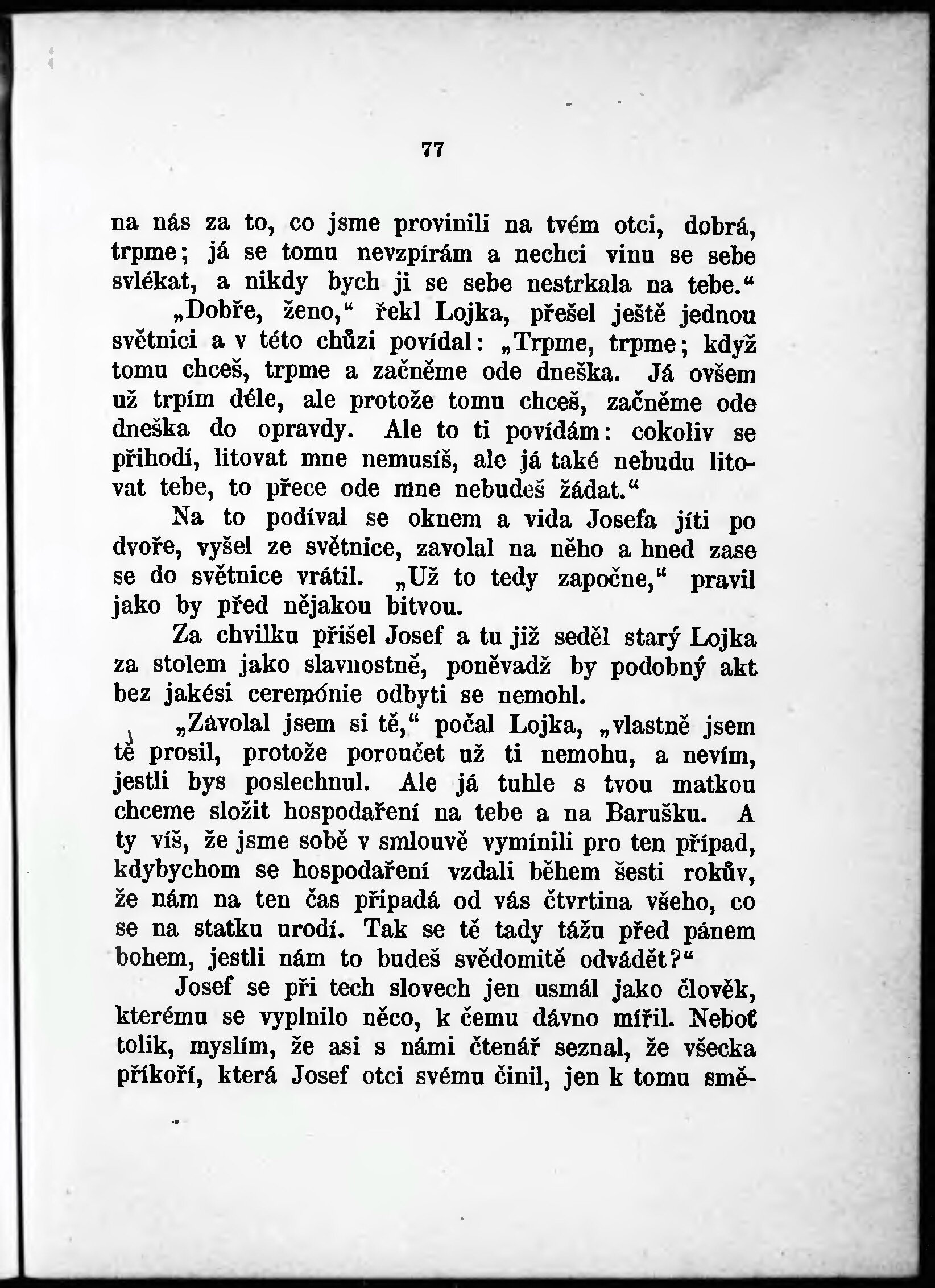 77

na nás za to, co jsme provinili na tvém otci, dobrá, trpme; já se tomu nevzpírám a nechci vinu se sebe svlékat, a nikdy bych ji se sebe nestrkala na tebe.“

„Dobře, ženo,“ řekl Lojka, přešel ještě jednou světnici a v této chůzi povídal: „Trpme, trpme; když tomu chceš, trpme a začněme ode dneška. Já ovšem už trpím déle, ale protože tomu chceš, začněme ode dneška do opravdy. Ale to ti povídám: cokoliv se přihodí, litovat mne nemusíš, ale já také nebudu litovat tebe, to přece ode mne nebudeš žádat.“

Na to podíval se oknem a vida Josefa jíti po dvoře, vyšel ze světnice, zavolal na něho a hned zase se do světnice vrátil. „Už to tedy započne,“ pravil jako by před nějakou bitvou.

Za chvilku přišel Josef a tu již seděl starý Lojka za stolem jako slavnostně, poněvadž by podobný akt bez jakési ceremónie odbyti se nemohl.

„Zavolal jsem si tě,“ počal Lojka, „vlastně jsem tě prosil, protože poroučet už ti nemohu, a nevím, jestli bys poslechnul. Ale já tuhle s tvou matkou chceme složit hospodaření na tebe a na Barušku. A ty víš, že jsme sobě v smlouvě vymínili pro ten případ, kdybychom se hospodaření vzdali během šesti rokův, že nám na ten čas připadá od vás čtvrtina všeho, co se na statku urodí. Tak se tě tady tážu před pánem bohem, jestli nám to budeš svědomitě odvádět?“

Josef se při tech slovech jen usmál jako člověk, kterému se vyplnilo něco, k čemu dávno mířil. Neboť tolik, myslím, že asi s námi čtenář seznal, že všecka příkoří, která Josef otci svému činil, jen k tomu smě-